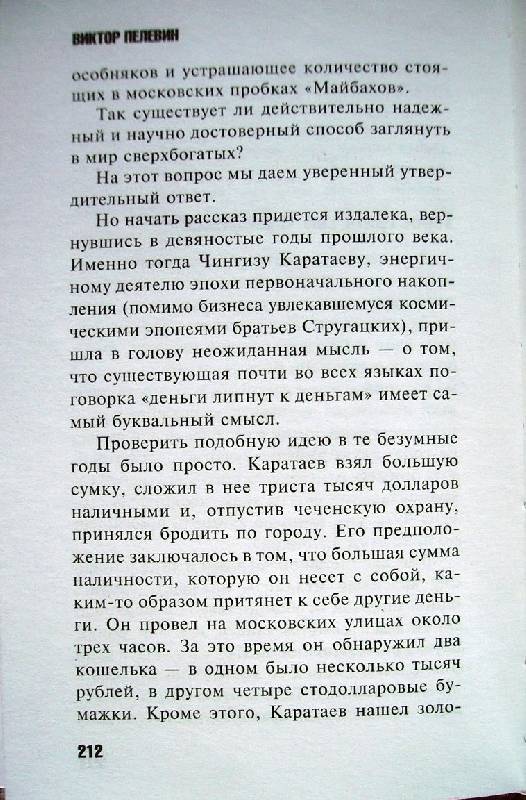 ВИКТОР ПЕЛЕВИН

особняков и устрашающее количество стоящих в московских пробках «Майбахов».

Так существует ли действительно надежный и научно достоверный способ заглянуть в мир сверхбогатых?

На этот вопрос мы даем уверенный утвердительный ответ.

Но начать рассказ придется издалека, вернувшись в девяностые годы прошлого века. Именно тогда Чингизу Каратаеву, энергичному деятелю эпохи первоначального накопления (помимо бизнеса увлекавшемуся космическими эпопеями братьев Стругацких), пришла в голову неожиданная мысль — о том, что существующая почти во всех языках поговорка «деньги липнут к деньгам» имеет самый буквальный смысл.

Проверить подобную идею в те безумные годы было просто. Каратаев взял большую сумку, сложил в нее триста тысяч долларов наличными и, отпустив чеченскую охрану, принялся бродить по городу. Его предположение заключалось в том, что большая сумма наличности, которую он несет с собой, каким-то образом притянет к себе другие деньги. Он провел на московских улицах около трех часов. За это время он обнаружил два кошелька — в одном было несколько тысяч рублей, в другом четыре стодолларовые бумажки. Кроме этого, Каратаев нашел золо-

212